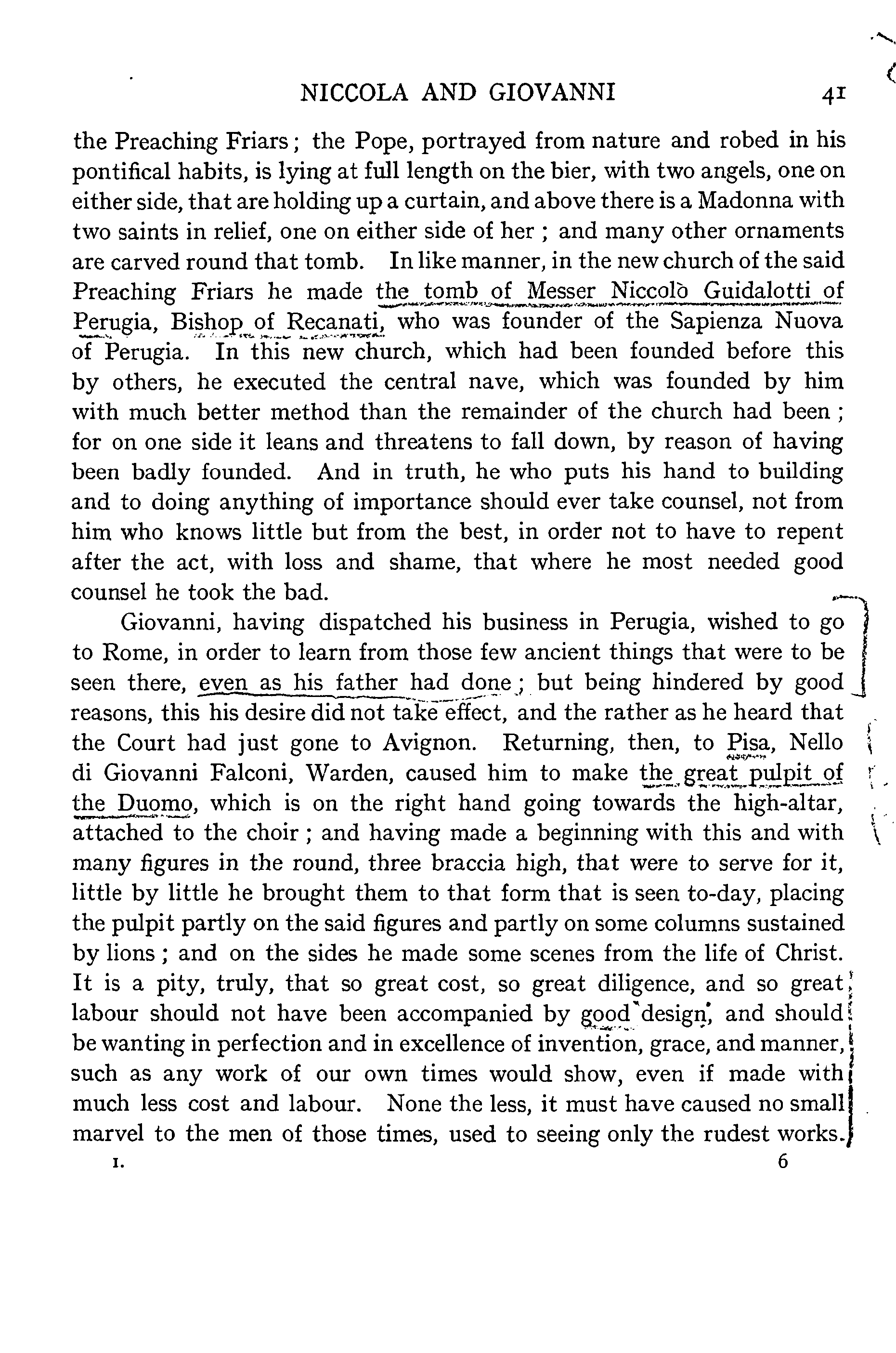 NICCOLA AND GIOVANNI 41

the Preaching Friars; the Pope, portrayed from nature and robed in his pontifical habits, is lying at full length on the bier, with two angels, one on either side, that are holding up a curtain, and above there is a Madonna with two saints in relief, one on either side of her; and many other ornaments are carved round that tomb. In like manner, in the new church of the said Preaching Friars he made the tomb of Messer Niccolò Guidalotti of Perugia, Bishop of Recanati, who was founder of the Sapienza Nuova of Perugia. In this new church, which had been founded before this by others, he executed the central nave, which was founded by him with much better method than the remainder of the church had been; for on one side it leans and threatens to fall down, by reason of having been badly founded. And in truth, he who puts his hand to building and to doing anything of importance should ever take counsel, not from him who knows little but from the best, in order not to have to repent after the act, with loss and shame, that where he most needed good counsel he took the bad.

Giovanni, having dispatched his business in Perugia, wished to go to Rome, in order to learn from those few ancient things that were to be seen there, even as his father had done; but being hindered by good reasons, this his desire did not take effect, and the rather as he heard that the Court had just gone to Avignon. Returning, then, to Pisa, Nello di Giovanni Falconi, Warden, caused him to make the great pulpit of the Duomo, which is on the right hand going towards the high-altar, attached to the choir; and having made a beginning with this and with many figures in the round, three braccia high, that were to serve for it, little by little he brought them to that form that is seen to-day, placing the pulpit partly on the said figures and partly on some columns sustained by lions; and on the sides he made some scenes from the life of Christ. It is a pity, truly, that so great cost, so great diligence, and so great labour should not have been accompanied by good design, and should be wanting in perfection and in excellence of invention, grace, and manner, such as any work of our own times would show, even if made with much less cost and labour. None the less, it must have caused no small marvel to the men of those times, used to seeing only the rudest works.

I. 6